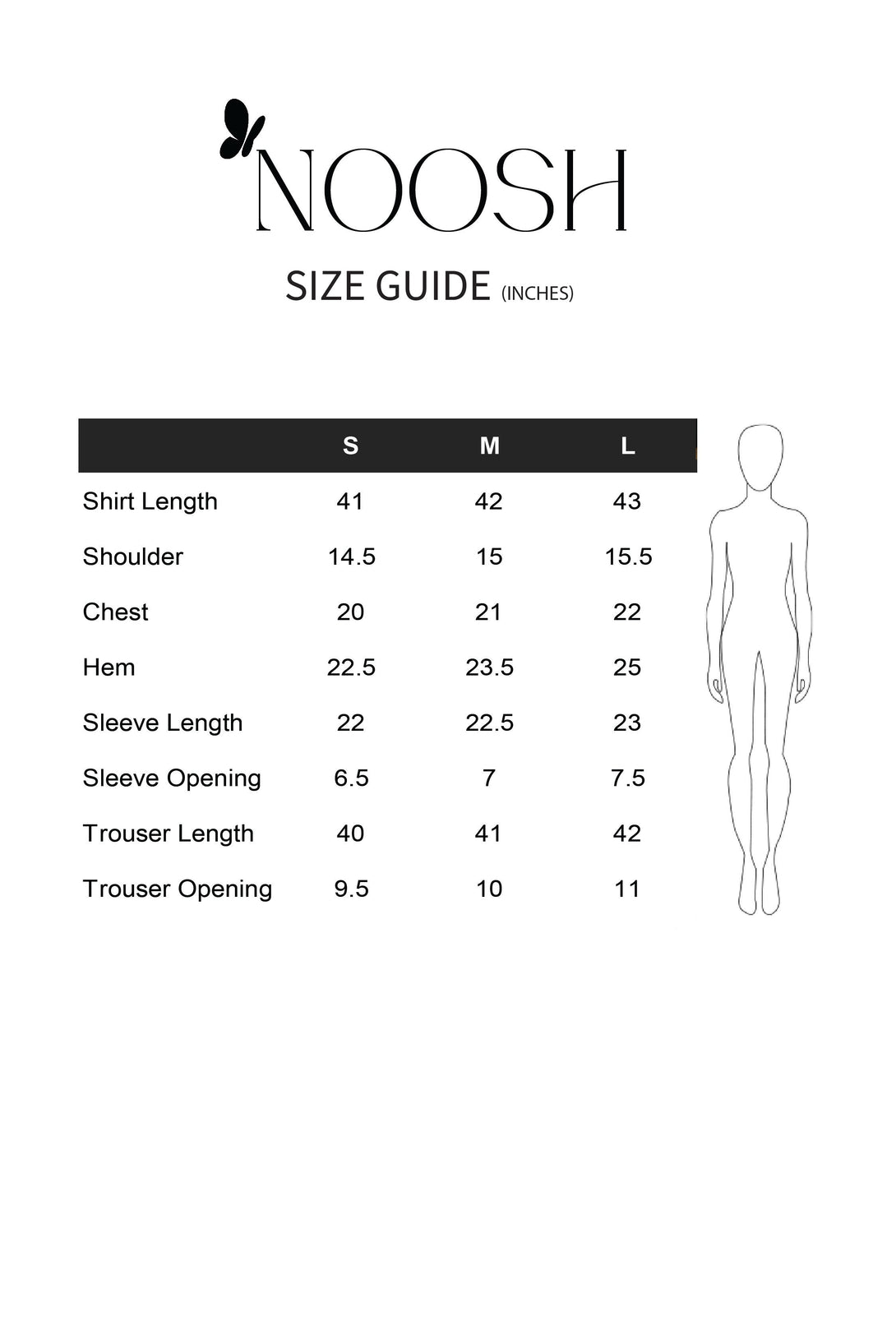 NOOSH

SIZE GUIDE (INCHES)

| | S | M | L |
|---|---|---|---|
| Shirt Length | 41 | 42 | 43 |
| Shoulder | 14.5 | 15 | 15.5 |
| Chest | 20 | 21 | 22 |
| Hem | 22.5 | 23.5 | 25 |
| Sleeve Length | 22 | 22.5 | 23 |
| Sleeve Opening | 6.5 | 7 | 7.5 |
| Trouser Length | 40 | 41 | 42 |
| Trouser Opening | 9.5 | 10 | 11 |